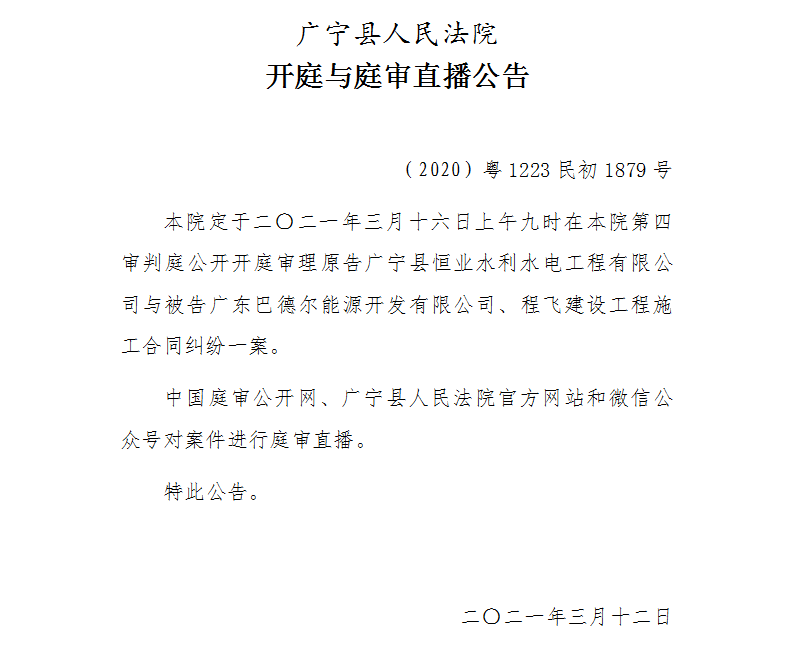 广宁县人民法院
开庭与庭审直播公告

（2020）粤1223民初1879号

本院定于二〇二一年三月十六日上午九时在本院第四审判庭公开开庭审理原告广宁县恒业水利水电工程有限公司与被告广东巴德尔能源开发有限公司、程飞建设工程施工合同纠纷一案。

中国庭审公开网、广宁县人民法院官方网站和微信公众号对案件进行庭审直播。

特此公告。

二〇二一年三月十二日